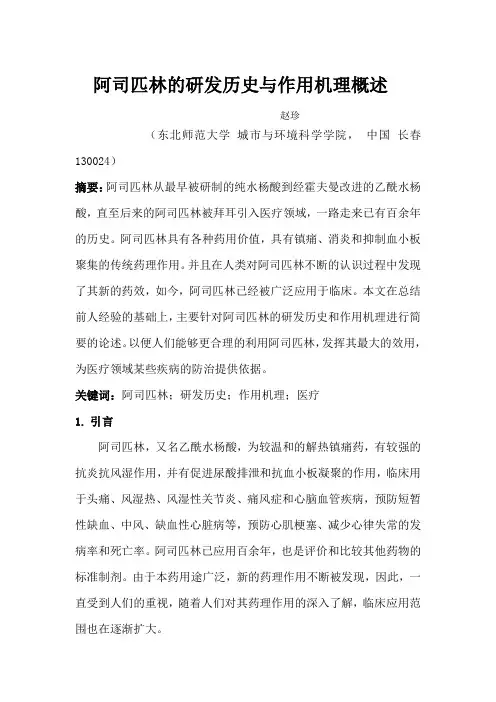 阿司匹林的研发历史与作用机理概述

赵珍

（东北师范大学 城市与环境科学学院， 中国 长春 130024）

摘要：阿司匹林从最早被研制的纯水杨酸到经霍夫曼改进的乙酰水杨酸，直至后来的阿司匹林被拜耳引入医疗领域，一路走来已有百余年的历史。阿司匹林具有各种药用价值，具有镇痛、消炎和抑制血小板聚集的传统药理作用。并且在人类对阿司匹林不断的认识过程中发现了其新的药效，如今，阿司匹林已经被广泛应用于临床。本文在总结前人经验的基础上，主要针对阿司匹林的研发历史和作用机理进行简要的论述。以便人们能够更合理的利用阿司匹林，发挥其最大的效用，为医疗领域某些疾病的防治提供依据。

关键词：阿司匹林；研发历史；作用机理；医疗

1. 引言

阿司匹林，又名乙酰水杨酸，为较温和的解热镇痛药，有较强的抗炎抗风湿作用，并有促进尿酸排泄和抗血小板凝聚的作用，临床用于头痛、风湿热、风湿性关节炎、痛风症和心脑血管疾病，预防短暂性缺血、中风、缺血性心脏病等，预防心肌梗塞、减少心律失常的发病率和死亡率。阿司匹林已应用百余年，也是评价和比较其他药物的标准制剂。由于本药用途广泛，新的药理作用不断被发现，因此，一直受到人们的重视，随着人们对其药理作用的深入了解，临床应用范围也在逐渐扩大。